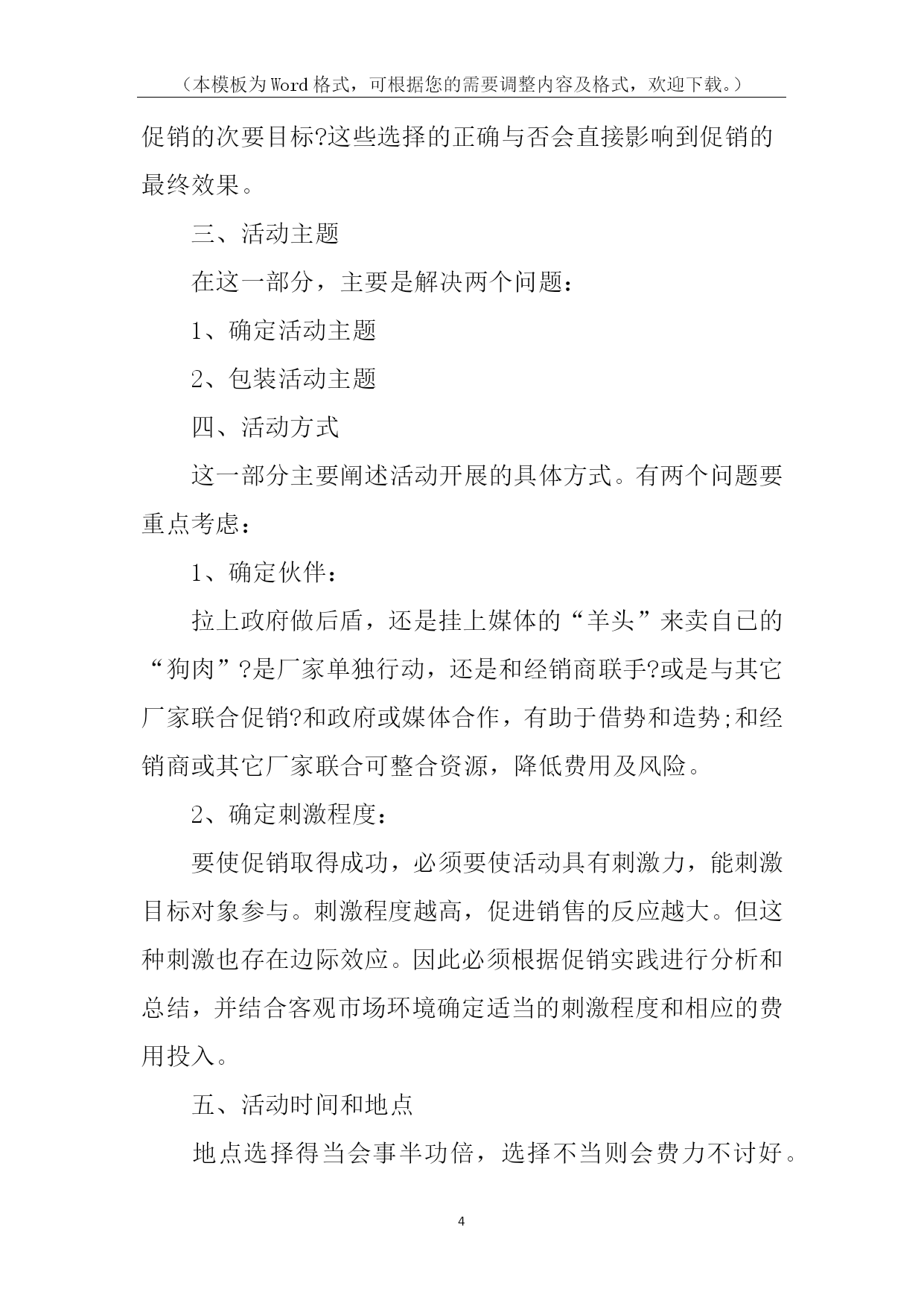 （本模板为Word格式，可根据您的需要调整内容及格式，欢迎下载。）

促销的次要目标?这些选择的正确与否会直接影响到促销的最终效果。

三、活动主题

在这一部分，主要是解决两个问题：

1、确定活动主题

2、包装活动主题

四、活动方式

这一部分主要阐述活动开展的具体方式。有两个问题要重点考虑：

1、确定伙伴：

拉上政府做后盾，还是挂上媒体的“羊头”来卖自己的“狗肉”?是厂家单独行动，还是和经销商联手?或是与其它厂家联合促销?和政府或媒体合作，有助于借势和造势;和经销商或其它厂家联合可整合资源，降低费用及风险。

2、确定刺激程度：

要使促销取得成功，必须要使活动具有刺激力，能刺激目标对象参与。刺激程度越高，促进销售的反应越大。但这种刺激也存在边际效应。因此必须根据促销实践进行分析和总结，并结合客观市场环境确定适当的刺激程度和相应的费用投入。

五、活动时间和地点

地点选择得当会事半功倍，选择不当则会费力不讨好。

4